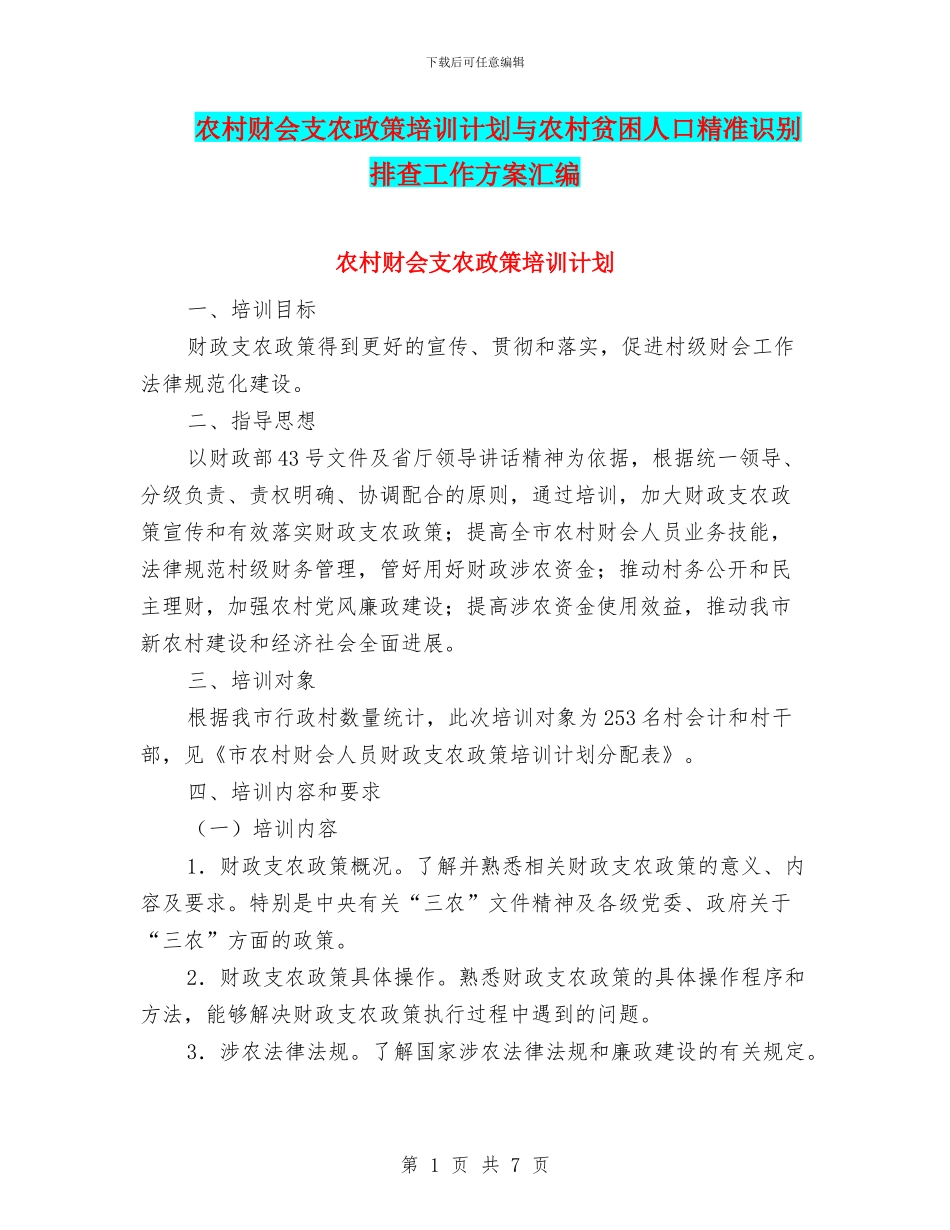 下载后可任意编辑

农村财会支农政策培训计划与农村贫困人口精准识别排查工作方案汇编

农村财会支农政策培训计划

一、培训目标

财政支农政策得到更好的宣传、贯彻和落实，促进村级财会工作法律规范化建设。

二、指导思想

以财政部43号文件及省厅领导讲话精神为依据，根据统一领导、分级负责、责权明确、协调配合的原则，通过培训，加大财政支农政策宣传和有效落实财政支农政策；提高全市农村财会人员业务技能，法律规范村级财务管理，管好用好财政涉农资金；推动村务公开和民主理财，加强农村党风廉政建设；提高涉农资金使用效益，推动我市新农村建设和经济社会全面进展。

三、培训对象

根据我市行政村数量统计，此次培训对象为253名村会计和村干部，见《市农村财会人员财政支农政策培训计划分配表》。

四、培训内容和要求

（一）培训内容

1．财政支农政策概况。了解并熟悉相关财政支农政策的意义、内容及要求。特别是中央有关“三农”文件精神及各级党委、政府关于“三农”方面的政策。

2．财政支农政策具体操作。熟悉财政支农政策的具体操作程序和方法，能够解决财政支农政策执行过程中遇到的问题。

3．涉农法律法规。了解国家涉农法律法规和廉政建设的有关规定。

第 1 页 共 7 页